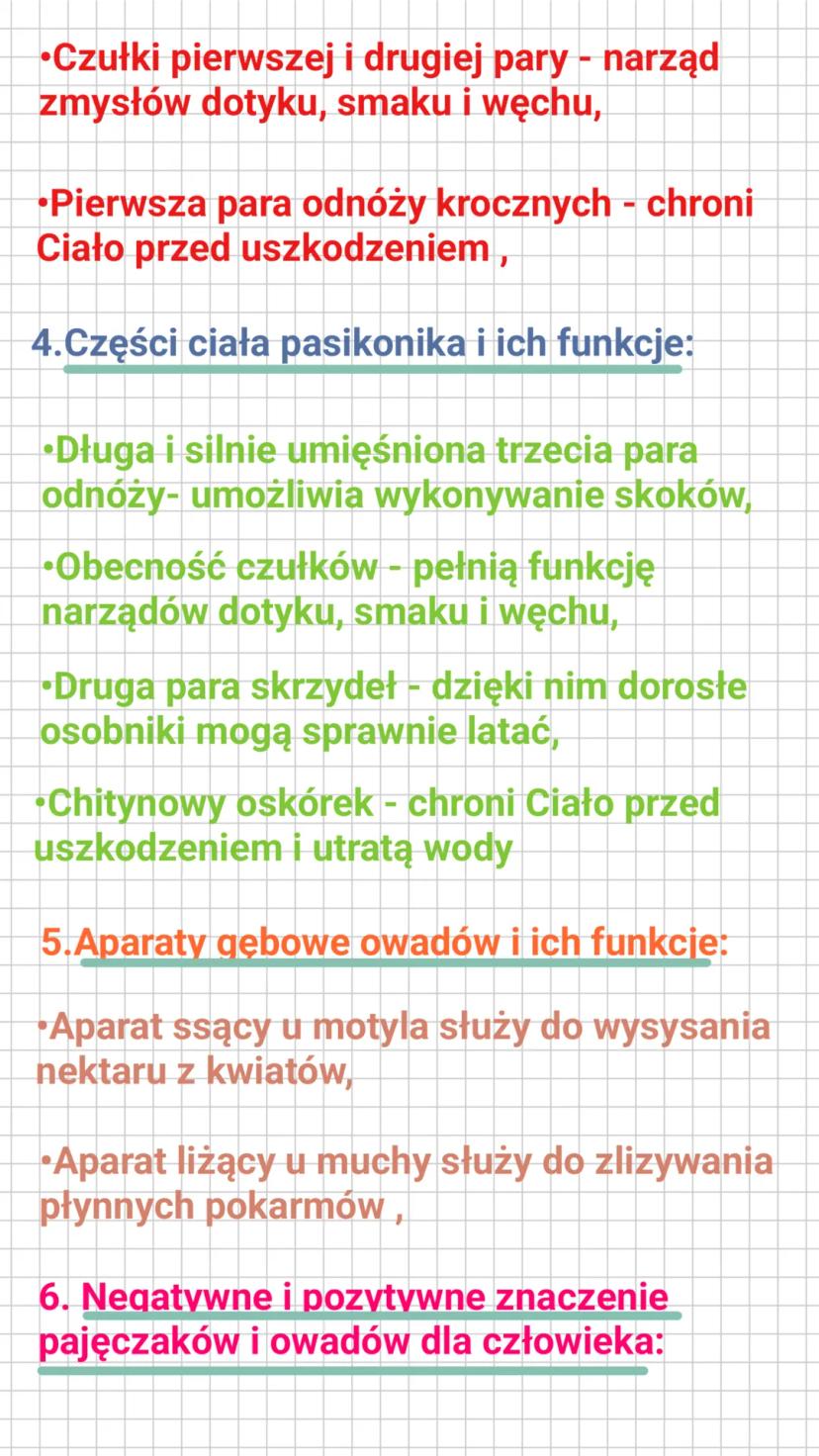 •Czułki pierwszej i drugiej pary - narząd zmysłów dotyku, smaku i węchu,

•Pierwsza para odnóży krocznych - chroni Ciało przed uszkodzeniem ,

4.Części ciała pasikonika i ich funkcje:

•Długa i silnie umięśniona trzecia para odnóży- umożliwia wykonywanie skoków,

•Obecność czułków - pełnią funkcję narządów dotyku, smaku i węchu,

•Druga para skrzydeł - dzięki nim dorosłe osobniki mogą sprawnie latać,

•Chitynowy oskórek - chroni Ciało przed uszkodzeniem i utratą wody

5.Aparaty gębowe owadów i ich funkcje:

•Aparat ssący u motyla służy do wysysania nektaru z kwiatów,

•Aparat liżący u muchy służy do zlizywania płynnych pokarmów ,

6. Negatywne i pozytywne znaczenie pajęczaków i owadów dla człowieka: